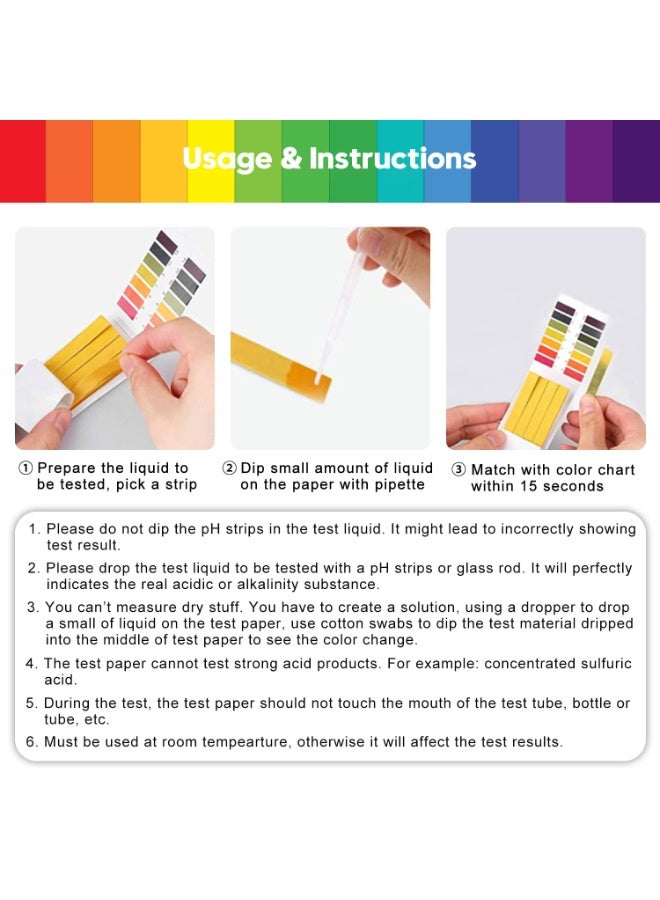 Usage & Instructions

① Prepare the liquid to be tested, pick a strip

② Dip small amount of liquid on the paper with pipette

③ Match with color chart within 15 seconds

1. Please do not dip the pH strips in the test liquid. It might lead to incorrectly showing test result.

2. Please drop the test liquid to be tested with a pH strips or glass rod. It will perfectly indicates the real acidic or alkalinity substance.

3. You can't measure dry stuff. You have to create a solution, using a dropper to drop a small of liquid on the test paper, use cotton swabs to dip the test material dripped into the middle of test paper to see the color change.

4. The test paper cannot test strong acid products. For example: concentrated sulfuric acid.

5. During the test, the test paper should not touch the mouth of the test tube, bottle or tube, etc.

6. Must be used at room tempearture, otherwise it will affect the test results.